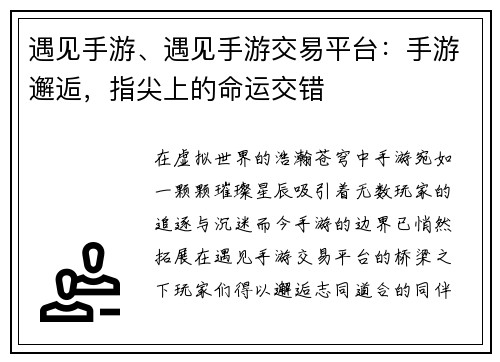 遇见手游、遇见手游交易平台：手游邂逅，指尖上的命运交错

在虚拟世界的浩瀚苍穹中手游宛如一颗颗璀璨星辰吸引着无数玩家的追逐与沉迷而今手游的边界已悄然拓展在遇见手游交易平台的桥梁之下玩家们得以邂逅志同道合的同伴